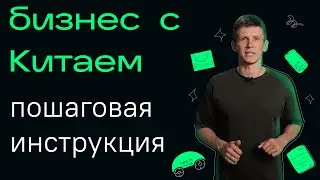 бизнес с Китаем

пошаговая инструкция